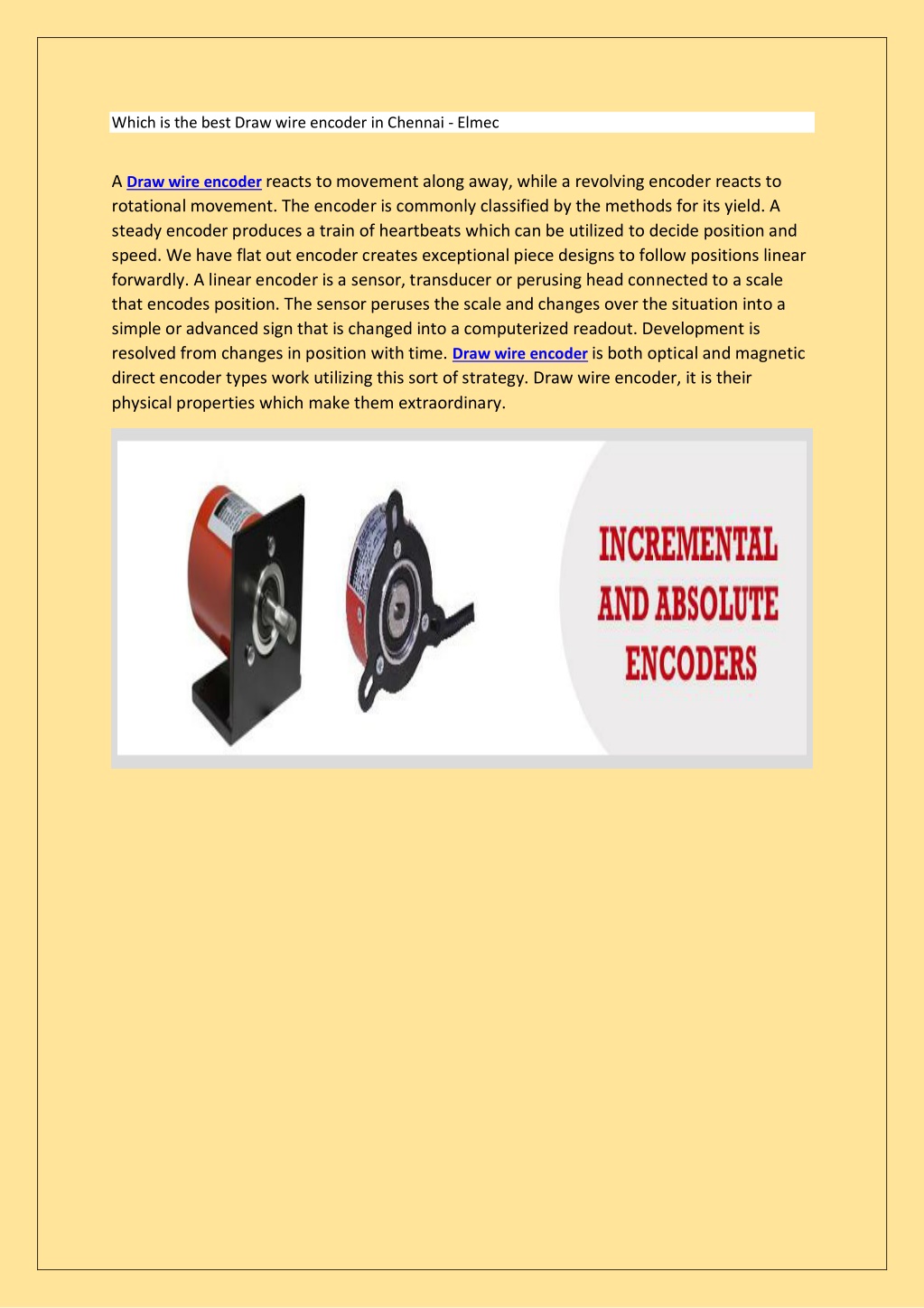 Which is the best Draw wire encoder in Chennai - Elmec

A Draw wire encoder reacts to movement along away, while a revolving encoder reacts to rotational movement. The encoder is commonly classified by the methods for its yield. A steady encoder produces a train of heartbeats which can be utilized to decide position and speed. We have flat out encoder creates exceptional piece designs to follow positions linear forwardly. A linear encoder is a sensor, transducer or perusing head connected to a scale that encodes position. The sensor peruses the scale and changes over the situation into a simple or advanced sign that is changed into a computerized readout. Development is resolved from changes in position with time. Draw wire encoder is both optical and magnetic direct encoder types work utilizing this sort of strategy. Draw wire encoder, it is their physical properties which make them extraordinary.

INCREMENTAL AND ABSOLUTE ENCODERS